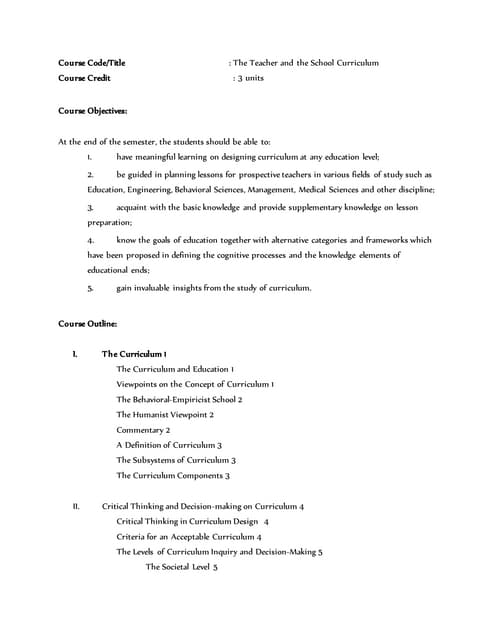 Course Code/Title : The Teacher and the School Curriculum
Course Credit : 3 units

Course Objectives:

At the end of the semester, the students should be able to:

1. have meaningful learning on designing curriculum at any education level;

2. be guided in planning lessons for prospective teachers in various fields of study such as Education, Engineering, Behavioral Sciences, Management, Medical Sciences and other discipline;

3. acquaint with the basic knowledge and provide supplementary knowledge on lesson preparation;

4. know the goals of education together with alternative categories and frameworks which have been proposed in defining the cognitive processes and the knowledge elements of educational ends;

5. gain invaluable insights from the study of curriculum.

Course Outline:

I. The Curriculum 1
The Curriculum and Education 1
Viewpoints on the Concept of Curriculum 1
The Behavioral-Empiricist School 2
The Humanist Viewpoint 2
Commentary 2
A Definition of Curriculum 3
The Subsystems of Curriculum 3
The Curriculum Components 3

II. Critical Thinking and Decision-making on Curriculum 4
Critical Thinking in Curriculum Design 4
Criteria for an Acceptable Curriculum 4
The Levels of Curriculum Inquiry and Decision-Making 5
The Societal Level 5